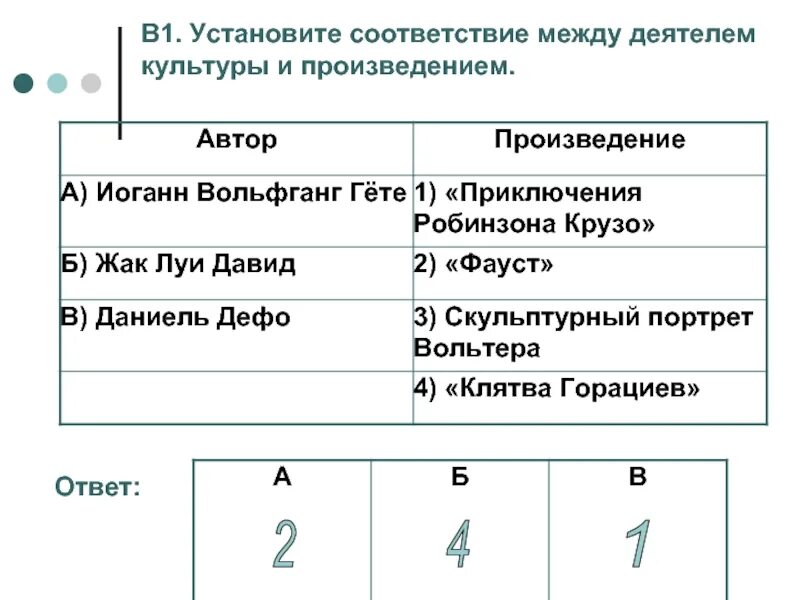 В1. Установите соответствие между деятелем культуры и произведением.

| Автор | Произведение |
|---|---|
| А) Иоганн Вольфганг Гёте | 1) «Приключения Робинзона Крузо» |
| Б) Жак Луи Давид | 2) «Фауст» |
| В) Даниель Дефо | 3) Скульптурный портрет Вольтера |
| | 4) «Клятва Горациев» |

Ответ:

| А | Б | В |
|---|---|---|
| 2 | 4 | 1 |